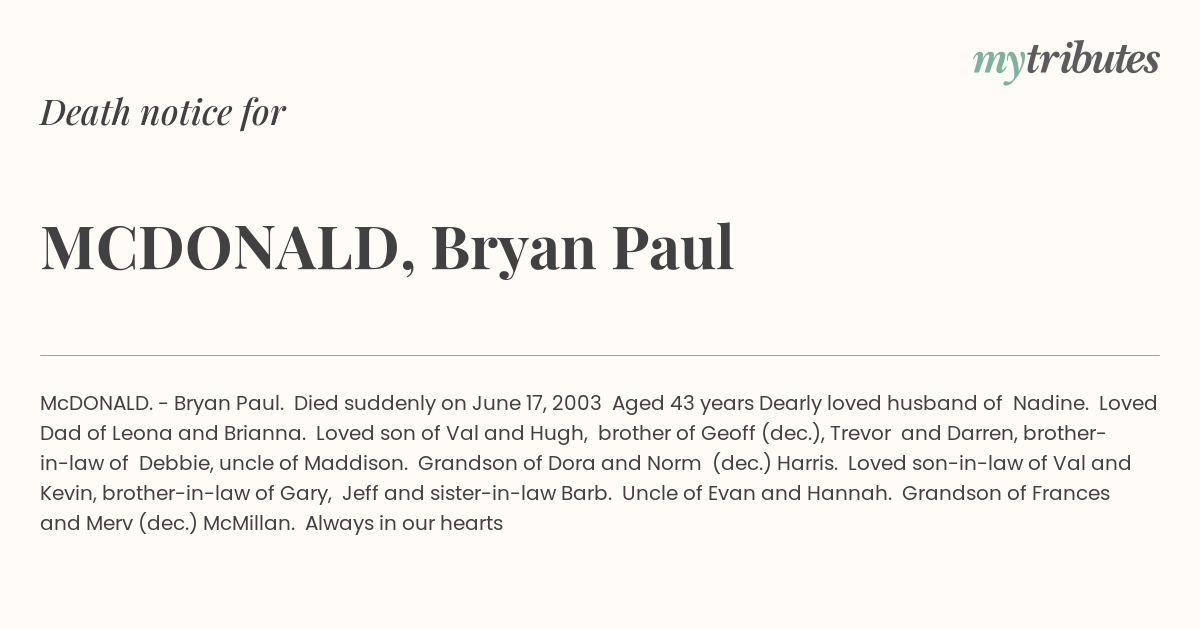 mytributes

Death notice for

MCDONALD, Bryan Paul

McDONALD. - Bryan Paul. Died suddenly on June 17, 2003 Aged 43 years Dearly loved husband of Nadine. Loved Dad of Leona and Brianna. Loved son of Val and Hugh, brother of Geoff (dec.), Trevor and Darren, brother-in-law of Debbie, uncle of Maddison. Grandson of Dora and Norm (dec.) Harris. Loved son-in-law of Val and Kevin, brother-in-law of Gary, Jeff and sister-in-law Barb. Uncle of Evan and Hannah. Grandson of Frances and Merv (dec.) McMillan. Always in our hearts